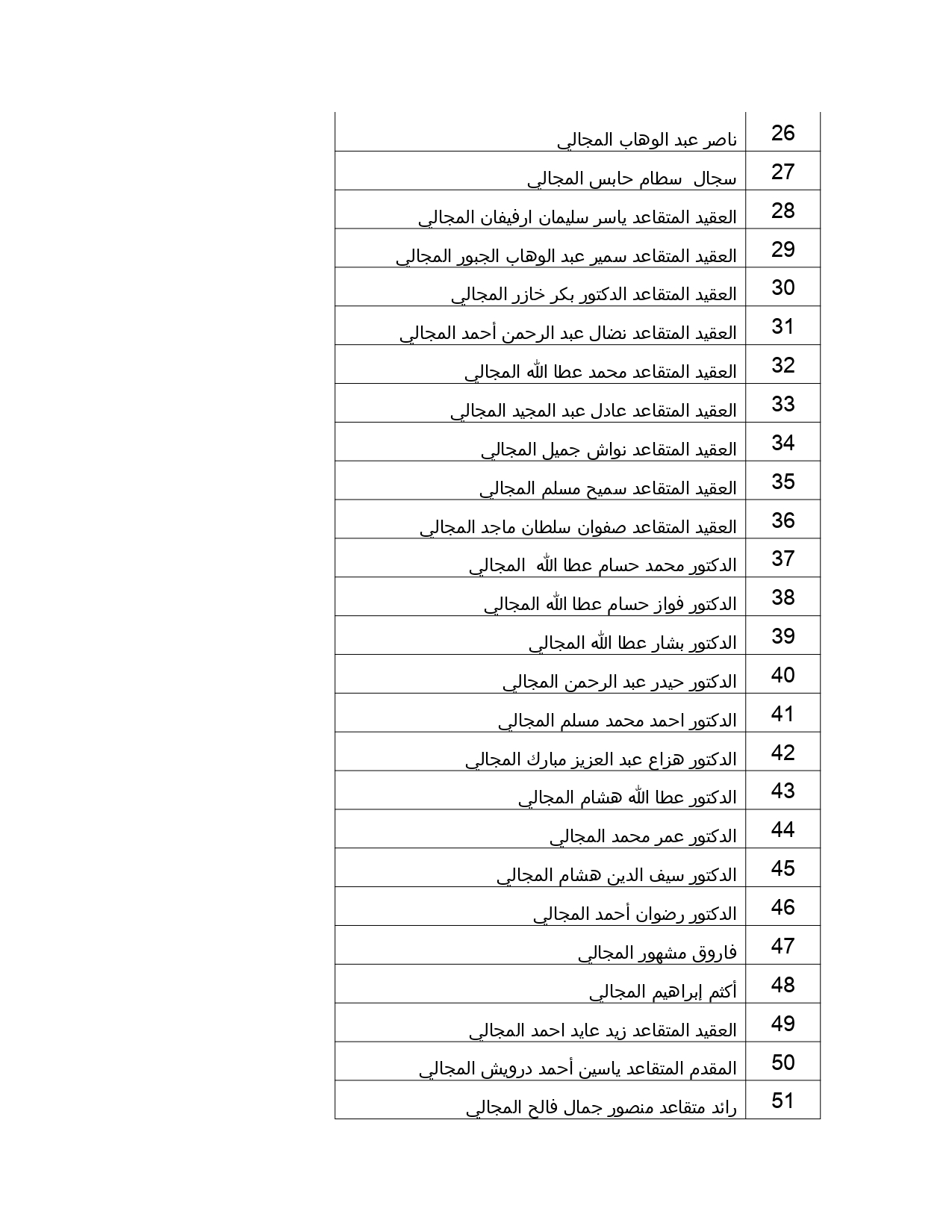 | 26 | ناصر عبد الوهاب المجالي |
|---|---|
| 27 | سجال سطام حابس المجالي |
| 28 | العقيد المتقاعد ياسر سليمان ارفيفان المجالي |
| 29 | العقيد المتقاعد سمير عبد الوهاب الجبور المجالي |
| 30 | العقيد المتقاعد الدكتور بكر خازر المجالي |
| 31 | العقيد المتقاعد نضال عبد الرحمن أحمد المجالي |
| 32 | العقيد المتقاعد محمد عطا الله المجالي |
| 33 | العقيد المتقاعد عادل عبد المجيد المجالي |
| 34 | العقيد المتقاعد نواش جميل المجالي |
| 35 | العقيد المتقاعد سميح مسلم المجالي |
| 36 | العقيد المتقاعد صفوان سلطان ماجد المجالي |
| 37 | الدكتور محمد حسام عطا الله المجالي |
| 38 | الدكتور فواز حسام عطا الله المجالي |
| 39 | الدكتور بشار عطا الله المجالي |
| 40 | الدكتور حيدر عبد الرحمن المجالي |
| 41 | الدكتور احمد محمد مسلم المجالي |
| 42 | الدكتور هزاع عبد العزيز مبارك المجالي |
| 43 | الدكتور عطا الله هشام المجالي |
| 44 | الدكتور عمر محمد المجالي |
| 45 | الدكتور سيف الدين هشام المجالي |
| 46 | الدكتور رضوان أحمد المجالي |
| 47 | فاروق مشهور المجالي |
| 48 | أكثم إبراهيم المجالي |
| 49 | العقيد المتقاعد زيد عايد احمد المجالي |
| 50 | المقدم المتقاعد ياسين أحمد درويش المجالي |
| 51 | رائد متقاعد منصور جمال فالح المجالي |